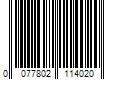 0 077802 114020